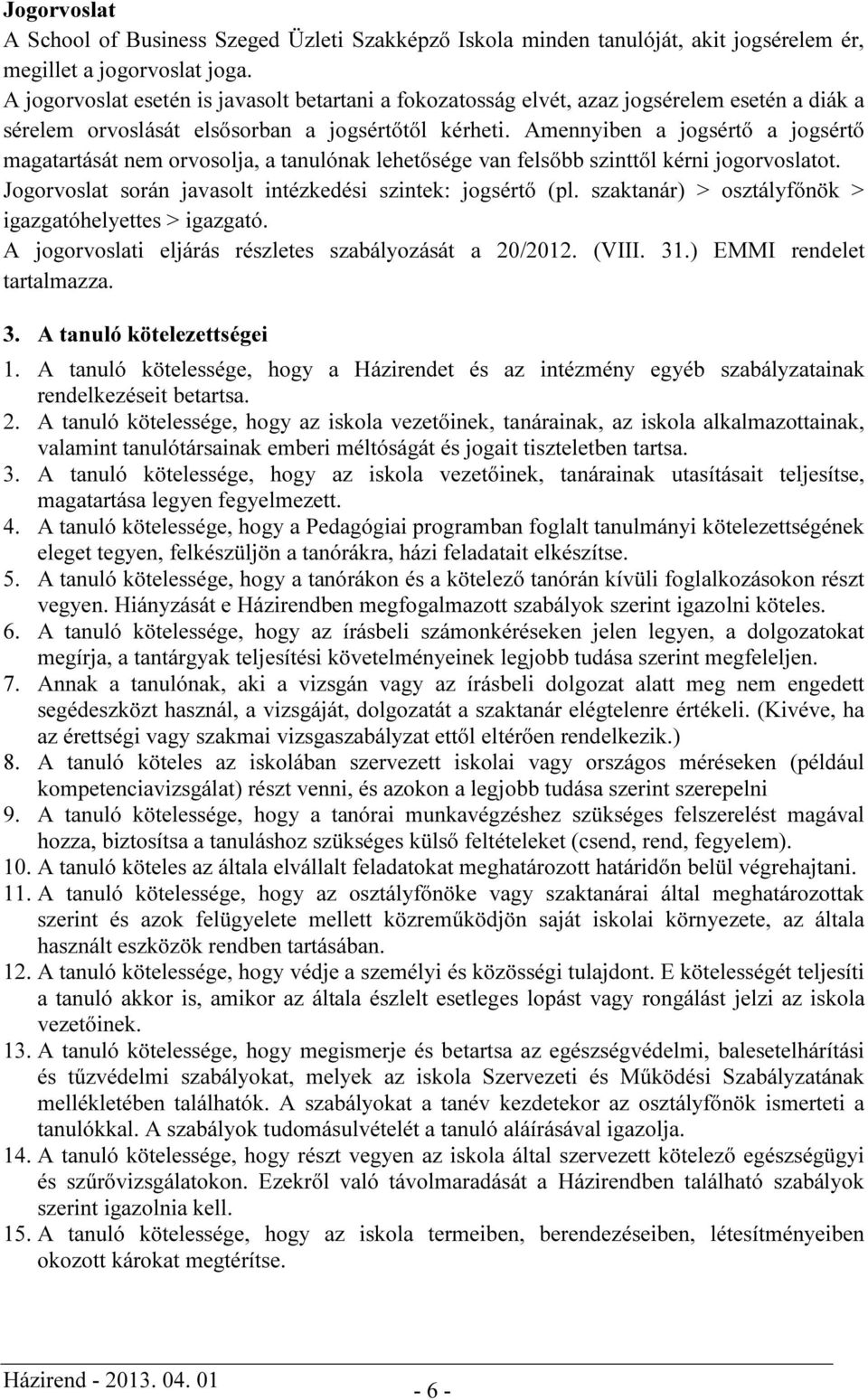 Jogorvoslat
A School of Business Szeged Üzleti Szakképző Iskola minden tanulóját, akit jogsérelem ér, megillet a jogorvoslat joga.
A jogorvoslat esetén is javasolt betartani a fokozatosság elvét, azaz jogsérelem esetén a diák a sérelem orvoslását elsősorban a jogsértőtől kérheti. Amennyiben a jogsértő a jogsértő magatartását nem orvosolja, a tanulónak lehetősége van felsőbb szinttől kérni jogorvoslatot.
Jogorvoslat során javasolt intézkedési szintek: jogsértő (pl. szaktanár) > osztályfőnök > igazgatóhelyettes > igazgató.
A jogorvoslati eljárás részletes szabályozását a 20/2012. (VIII. 31.) EMMI rendelet tartalmazza.

3. A tanuló kötelezettségei
1. A tanuló kötelessége, hogy a Házirendet és az intézmény egyéb szabályzatainak rendelkezéseit betartsa.
2. A tanuló kötelessége, hogy az iskola vezetőinek, tanárainak, az iskola alkalmazottainak, valamint tanulótársainak emberi méltóságát és jogait tiszteletben tartsa.
3. A tanuló kötelessége, hogy az iskola vezetőinek, tanárainak utasításait teljesítse, magatartása legyen fegyelmezett.
4. A tanuló kötelessége, hogy a Pedagógiai programban foglalt tanulmányi kötelezettségének eleget tegyen, felkészüljön a tanórákra, házi feladatait elkészítse.
5. A tanuló kötelessége, hogy a tanórákon és a kötelező tanórán kívüli foglalkozásokon részt vegyen. Hiányzását e Házirendben megfogalmazott szabályok szerint igazolni köteles.
6. A tanuló kötelessége, hogy az írásbeli számonkéréseken jelen legyen, a dolgozatokat megírja, a tantárgyak teljesítési követelményeinek legjobb tudása szerint megfeleljen.
7. Annak a tanulónak, aki a vizsgán vagy az írásbeli dolgozat alatt meg nem engedett segédeszközt használ, a vizsgáját, dolgozatát a szaktanár elégtelenre értékeli. (Kivéve, ha az érettségi vagy szakmai vizsgaszabályzat ettől eltérően rendelkezik.)
8. A tanuló köteles az iskolában szervezett iskolai vagy országos méréseken (például kompetenciavizsgálat) részt venni, és azokon a legjobb tudása szerint szerepelni
9. A tanuló kötelessége, hogy a tanórai munkavégzéshez szükséges felszerelést magával hozza, biztosítsa a tanuláshoz szükséges külső feltételeket (csend, rend, fegyelem).
10. A tanuló köteles az általa elvállalt feladatokat meghatározott határidőn belül végrehajtani.
11. A tanuló kötelessége, hogy az osztályfőnöke vagy szaktanárai által meghatározottak szerint és azok felügyelete mellett közreműködjön saját iskolai környezete, az általa használt eszközök rendben tartásában.
12. A tanuló kötelessége, hogy védje a személyi és közösségi tulajdont. E kötelességét teljesíti a tanuló akkor is, amikor az általa észlelt esetleges lopást vagy rongálást jelzi az iskola vezetőinek.
13. A tanuló kötelessége, hogy megismerje és betartsa az egészségvédelmi, balesetelhárítási és tűzvédelmi szabályokat, melyek az iskola Szervezeti és Működési Szabályzatának mellékletében találhatók. A szabályokat a tanév kezdetekor az osztályfőnök ismerteti a tanulókkal. A szabályok tudomásulvételét a tanuló aláírásával igazolja.
14. A tanuló kötelessége, hogy részt vegyen az iskola által szervezett kötelező egészségügyi és szűrővizsgálatokon. Ezekről való távolmaradását a Házirendben található szabályok szerint igazolnia kell.
15. A tanuló kötelessége, hogy az iskola termeiben, berendezéseiben, létesítményeiben okozott károkat megtérítse.

Házirend - 2013. 04. 01
- 6 -